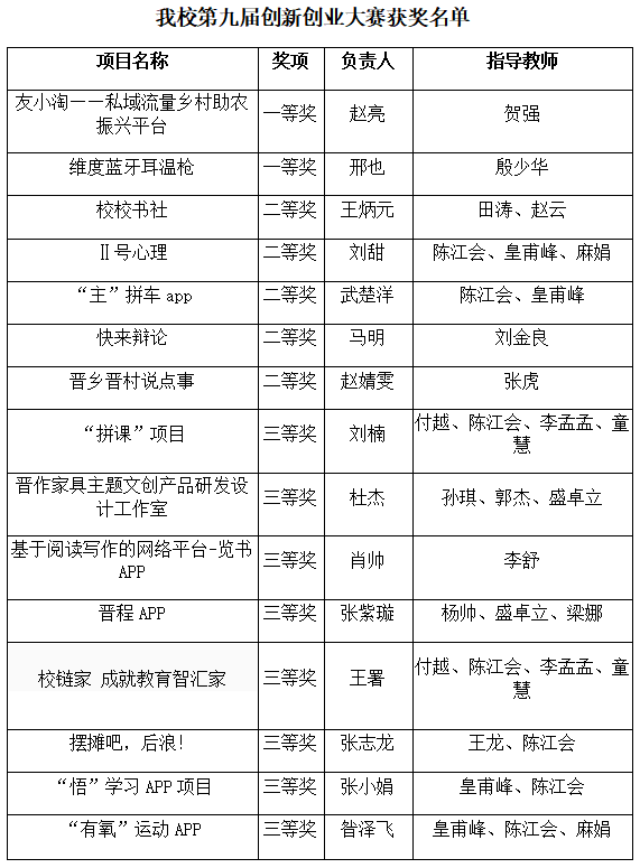 我校第九届创新创业大赛获奖名单

| 项目名称 | 奖项 | 负责人 | 指导教师 |
|---|---|---|---|
| 友小淘——私域流量乡村助农振兴平台 | 一等奖 | 赵亮 | 贺强 |
| 维度蓝牙耳温枪 | 一等奖 | 邢也 | 殷少华 |
| 校校书社 | 二等奖 | 王炳元 | 田涛、赵云 |
| Ⅱ号心理 | 二等奖 | 刘甜 | 陈江会、皇甫峰、麻娟 |
| “主”拼车 app | 二等奖 | 武楚洋 | 陈江会、皇甫峰 |
| 快来辩论 | 二等奖 | 马明 | 刘金良 |
| 晋乡晋村说点事 | 二等奖 | 赵婧雯 | 张虎 |
| “拼课”项目 | 三等奖 | 刘楠 | 付越、陈江会、李孟孟、童慧 |
| 晋作家具主题文创产品研发设计工作室 | 三等奖 | 杜杰 | 孙琪、郭杰、盛卓立 |
| 基于阅读写作的网络平台-览书APP | 三等奖 | 肖帅 | 李舒 |
| 晋程 APP | 三等奖 | 张紫璇 | 杨帅、盛卓立、梁娜 |
| 校链家 成就教育智汇家 | 三等奖 | 王署 | 付越、陈江会、李孟孟、童慧 |
| 摆摊吧，后浪！ | 三等奖 | 张志龙 | 王龙、陈江会 |
| “悟”学习 APP 项目 | 三等奖 | 张小娟 | 皇甫峰、陈江会 |
| “有氧”运动 APP | 三等奖 | 昝泽飞 | 皇甫峰、陈江会、麻娟 |